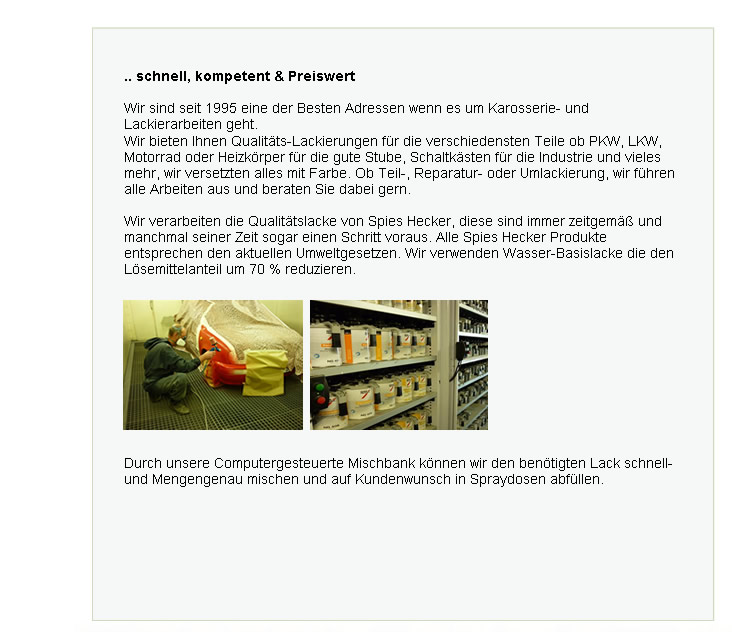 .. schnell, kompetent & Preiswert

Wir sind seit 1995 eine der Besten Adressen wenn es um Karosserie- und Lackierarbeiten geht.
Wir bieten Ihnen Qualitäts-Lackierungen für die verschiedensten Teile ob PKW, LKW, Motorrad oder Heizkörper für die gute Stube, Schaltkästen für die Industrie und vieles mehr, wir versetzten alles mit Farbe. Ob Teil-, Reparatur- oder Umlackierung, wir führen alle Arbeiten aus und beraten Sie dabei gern.

Wir verarbeiten die Qualitätslacke von Spies Hecker, diese sind immer zeitgemäß und manchmal seiner Zeit sogar einen Schritt voraus. Alle Spies Hecker Produkte entsprechen den aktuellen Umweltgesetzen. Wir verwenden Wasser-Basislacke die den Lösemittelanteil um 70 % reduzieren.

Durch unsere Computergesteuerte Mischbank können wir den benötigten Lack schnell- und Mengengenau mischen und auf Kundenwunsch in Spraydosen abfüllen.